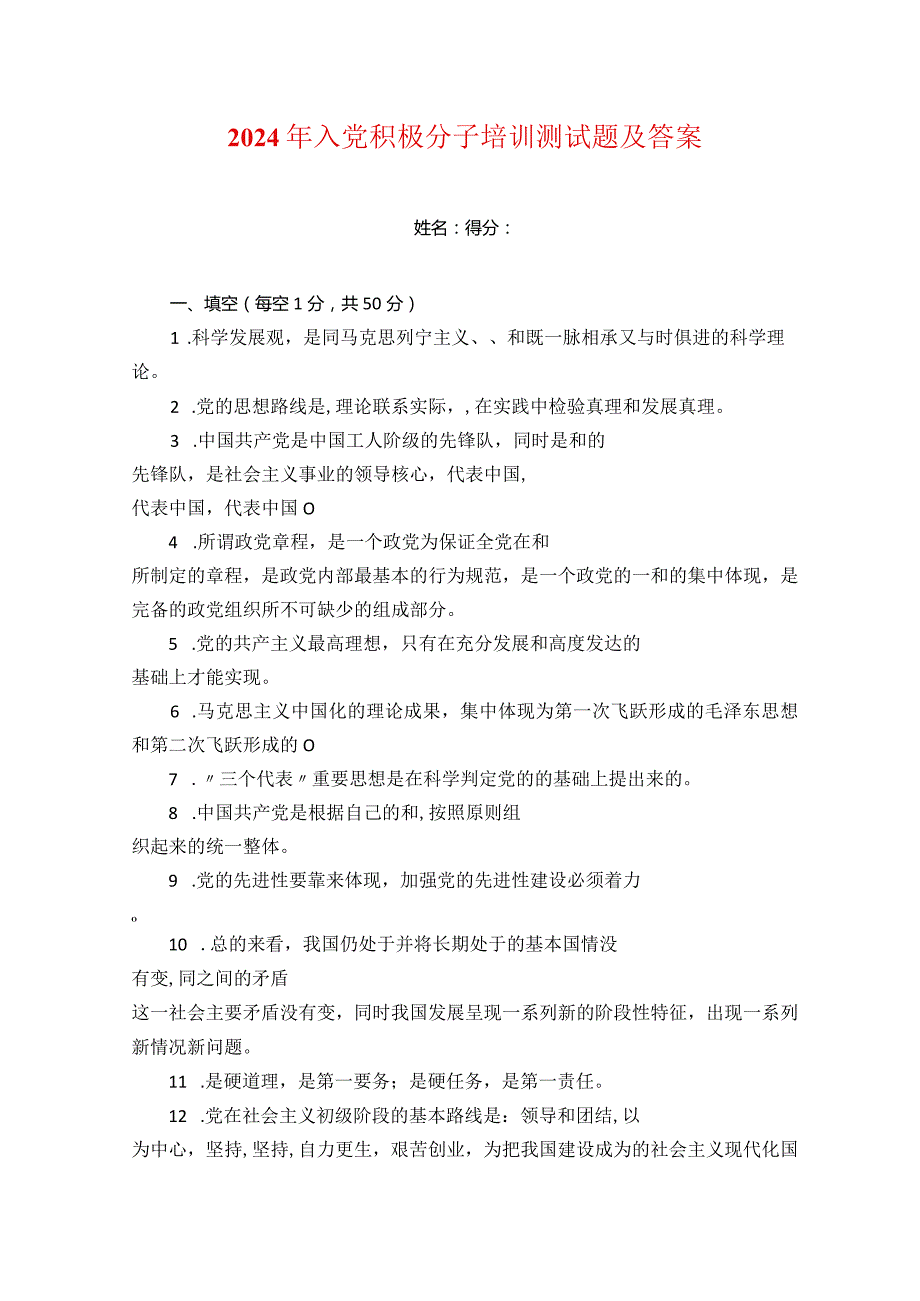 2024年入党积极分子培训测试题及答案

姓名：得分：

一、填空（每空1分，共50分）

1 .科学发展观，是同马克思列宁主义、、和既一脉相承又与时俱进的科学理论。

2 .党的思想路线是，理论联系实际，，在实践中检验真理和发展真理。

3 .中国共产党是中国工人阶级的先锋队，同时是和的先锋队，是社会主义事业的领导核心，代表中国，代表中国，代表中国O

4 .所谓政党章程，是一个政党为保证全党在和所制定的章程，是政党内部最基本的行为规范，是一个政党的一和的集中体现，是完备的政党组织所不可缺少的组成部分。

5 .党的共产主义最高理想，只有在充分发展和高度发达的基础上才能实现。

6 .马克思主义中国化的理论成果，集中体现为第一次飞跃形成的毛泽东思想和第二次飞跃形成的O

7 .〃三个代表〃重要思想是在科学判定党的的基础上提出来的。

8 .中国共产党是根据自己的和，按照原则组织起来的统一整体。

9 .党的先进性要靠来体现，加强党的先进性建设必须着力。

10 .总的来看，我国仍处于并将长期处于的基本国情没有变，同之间的矛盾这一社会主要矛盾没有变，同时我国发展呈现一系列新的阶段性特征，出现一系列新情况新问题。

11 .是硬道理，是第一要务；是硬任务，是第一责任。

12 .党在社会主义初级阶段的基本路线是：领导和团结，以为中心，坚持，坚持，自力更生，艰苦创业，为把我国建设成为的社会主义现代化国